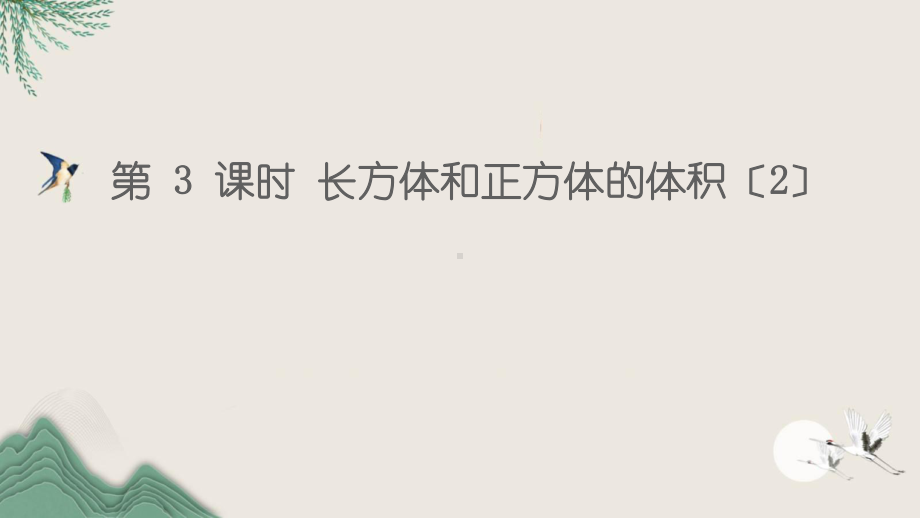 第 3 课时 长方体和正方体的体积〔2〕